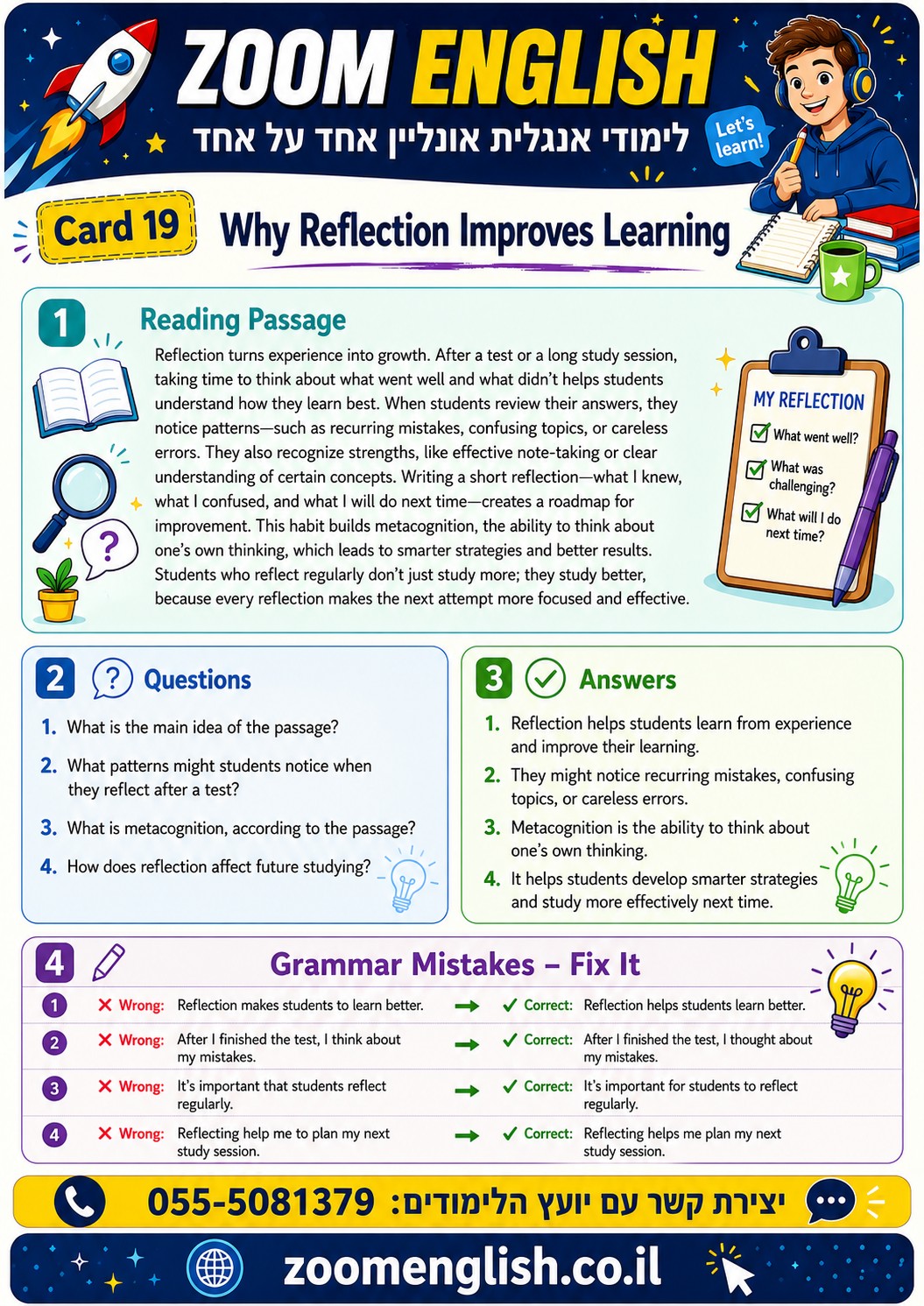 ZOOM ENGLISH

לימודי אנגלית אונליין אחד על אחד

Let's learn!

Card 19

Why Reflection Improves Learning

1

Reading Passage

Reflection turns experience into growth. After a test or a long study session, taking time to think about what went well and what didn't helps students understand how they learn best. When students review their answers, they notice patterns—such as recurring mistakes, confusing topics, or careless errors. They also recognize strengths, like effective note-taking or clear understanding of certain concepts. Writing a short reflection—what I knew, what I confused, and what I will do next time—creates a roadmap for improvement. This habit builds metacognition, the ability to think about one's own thinking, which leads to smarter strategies and better results. Students who reflect regularly don't just study more; they study better, because every reflection makes the next attempt more focused and effective.

MY REFLECTION
☑ What went well?
☑ What was challenging?
☑ What will I do next time?

2

Questions

1. What is the main idea of the passage?
2. What patterns might students notice when they reflect after a test?
3. What is metacognition, according to the passage?
4. How does reflection affect future studying?

3

Answers

1. Reflection helps students learn from experience and improve their learning.
2. They might notice recurring mistakes, confusing topics, or careless errors.
3. Metacognition is the ability to think about one's own thinking.
4. It helps students develop smarter strategies and study more effectively next time.

4

Grammar Mistakes – Fix It

1 ✕ Wrong: Reflection makes students to learn better. → ✓ Correct: Reflection helps students learn better.

2 ✕ Wrong: After I finished the test, I think about my mistakes. → ✓ Correct: After I finished the test, I thought about my mistakes.

3 ✕ Wrong: It's important that students reflect regularly. → ✓ Correct: It's important for students to reflect regularly.

4 ✕ Wrong: Reflecting help me to plan my next study session. → ✓ Correct: Reflecting helps me plan my next study session.

יצירת קשר עם יועץ הלימודים: 055-5081379

zoomenglish.co.il